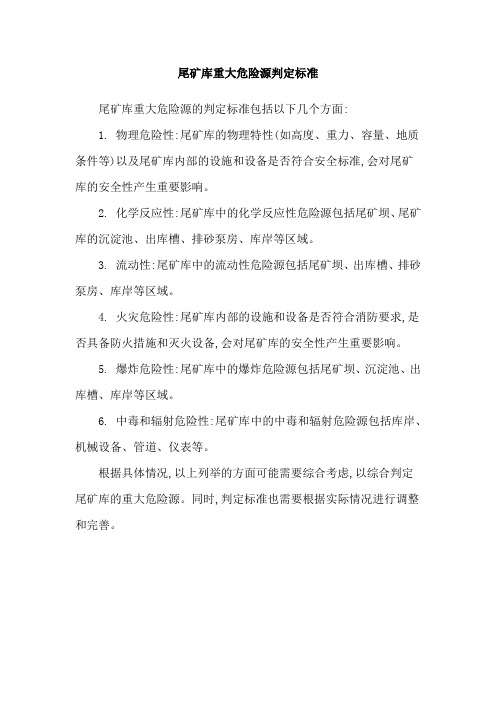 尾矿库重大危险源判定标准

尾矿库重大危险源的判定标准包括以下几个方面:

1. 物理危险性:尾矿库的物理特性(如高度、重力、容量、地质条件等)以及尾矿库内部的设施和设备是否符合安全标准,会对尾矿库的安全性产生重要影响。

2. 化学反应性:尾矿库中的化学反应性危险源包括尾矿坝、尾矿库的沉淀池、出库槽、排砂泵房、库岸等区域。

3. 流动性:尾矿库中的流动性危险源包括尾矿坝、出库槽、排砂泵房、库岸等区域。

4. 火灾危险性:尾矿库内部的设施和设备是否符合消防要求,是否具备防火措施和灭火设备,会对尾矿库的安全性产生重要影响。

5. 爆炸危险性:尾矿库中的爆炸危险源包括尾矿坝、沉淀池、出库槽、库岸等区域。

6. 中毒和辐射危险性:尾矿库中的中毒和辐射危险源包括库岸、机械设备、管道、仪表等。

根据具体情况,以上列举的方面可能需要综合考虑,以综合判定尾矿库的重大危险源。同时,判定标准也需要根据实际情况进行调整和完善。